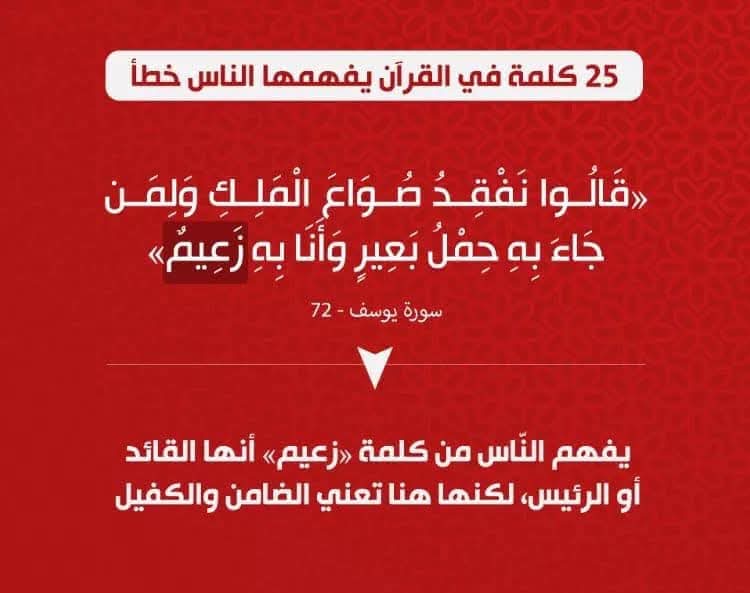 25 كلمة في القرآن يفهمها الناس خطأ

«قَالُوا نَفْقِدُ صُوَاعَ الْمَلِكِ وَلِمَن جَاءَ بِهِ حِمْلُ بَعِيرٍ وَأَنَا بِهِ زَعِيمٌ»

سورة يوسف - 72

يفهم النّاس من كلمة «زعيم» أنها القائد أو الرئيس، لكنها هنا تعني الضامن والكفيل